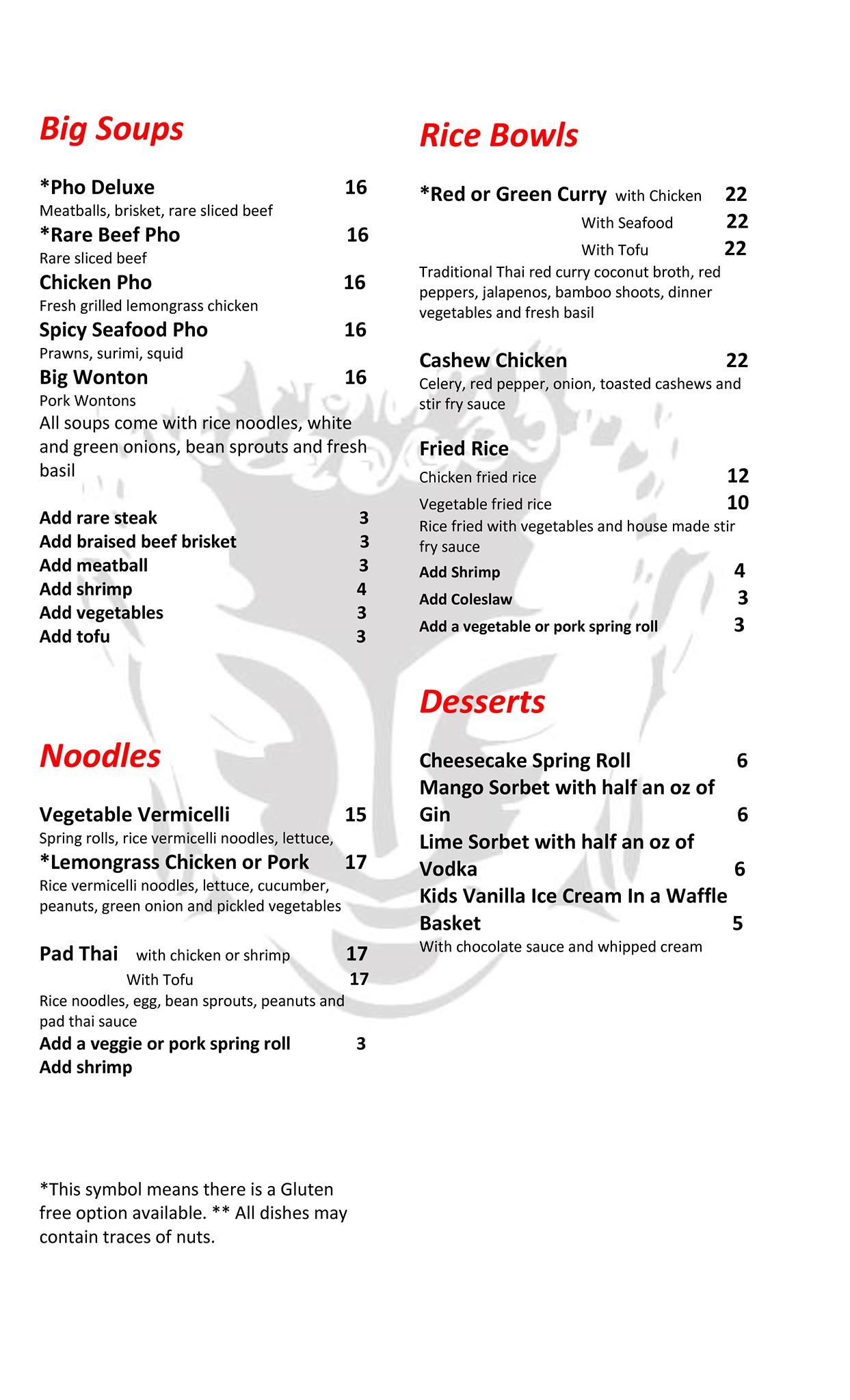 Big Soups

*Pho Deluxe 16
Meatballs, brisket, rare sliced beef
*Rare Beef Pho 16
Rare sliced beef
Chicken Pho 16
Fresh grilled lemongrass chicken
Spicy Seafood Pho 16
Prawns, surimi, squid
Big Wonton 16
Pork Wontons
All soups come with rice noodles, white and green onions, bean sprouts and fresh basil

Add rare steak 3
Add braised beef brisket 3
Add meatball 3
Add shrimp 4
Add vegetables 3
Add tofu 3

Noodles

Vegetable Vermicelli 15
Spring rolls, rice vermicelli noodles, lettuce,
*Lemongrass Chicken or Pork 17
Rice vermicelli noodles, lettuce, cucumber, peanuts, green onion and pickled vegetables

Pad Thai with chicken or shrimp 17
With Tofu 17
Rice noodles, egg, bean sprouts, peanuts and pad thai sauce
Add a veggie or pork spring roll 3
Add shrimp

*This symbol means there is a Gluten free option available. ** All dishes may contain traces of nuts.

Rice Bowls

*Red or Green Curry with Chicken 22
With Seafood 22
With Tofu 22
Traditional Thai red curry coconut broth, red peppers, jalapenos, bamboo shoots, dinner vegetables and fresh basil

Cashew Chicken 22
Celery, red pepper, onion, toasted cashews and stir fry sauce

Fried Rice
Chicken fried rice 12
Vegetable fried rice 10
Rice fried with vegetables and house made stir fry sauce
Add Shrimp 4
Add Coleslaw 3
Add a vegetable or pork spring roll 3

Desserts

Cheesecake Spring Roll 6
Mango Sorbet with half an oz of Gin 6
Lime Sorbet with half an oz of Vodka 6
Kids Vanilla Ice Cream In a Waffle Basket 5
With chocolate sauce and whipped cream